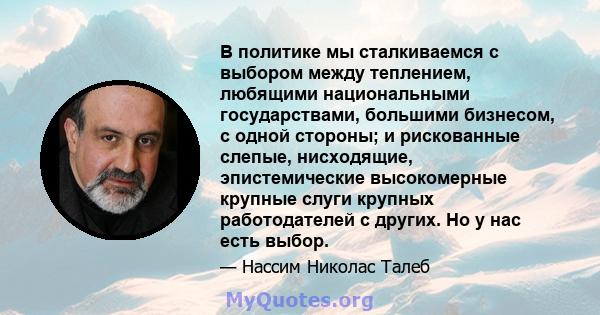 В политике мы сталкиваемся с выбором между теплением, любящими национальными государствами, большими бизнесом, с одной стороны; и рискованные слепые, нисходящие, эпистемические высокомерные крупные слуги крупных работодателей с других. Но у нас есть выбор.

— Нассим Николас Талеб

MyQuotes.org